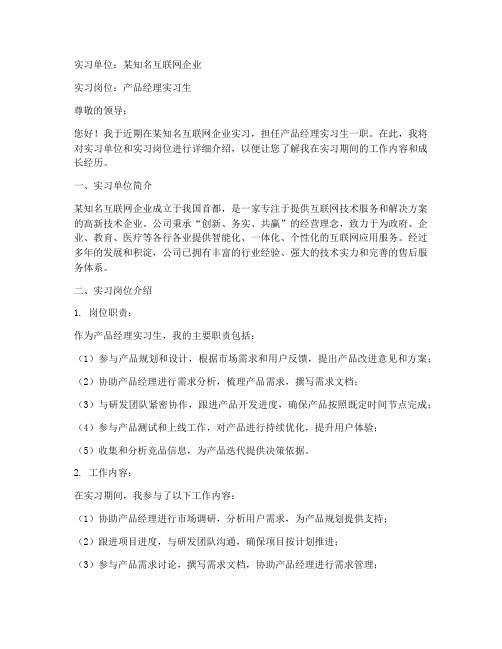 实习单位：某知名互联网企业

实习岗位：产品经理实习生

尊敬的领导：

您好！我于近期在某知名互联网企业实习，担任产品经理实习生一职。在此，我将对实习单位和实习岗位进行详细介绍，以便让您了解我在实习期间的工作内容和成长经历。

一、实习单位简介

某知名互联网企业成立于我国首都，是一家专注于提供互联网技术服务和解决方案的高新技术企业。公司秉承“创新、务实、共赢”的经营理念，致力于为政府、企业、教育、医疗等各行各业提供智能化、一体化、个性化的互联网应用服务。经过多年的发展和积淀，公司已拥有丰富的行业经验、强大的技术实力和完善的售后服务体系。

二、实习岗位介绍

1. 岗位职责：

作为产品经理实习生，我的主要职责包括：

（1）参与产品规划和设计，根据市场需求和用户反馈，提出产品改进意见和方案；

（2）协助产品经理进行需求分析，梳理产品需求，撰写需求文档；

（3）与研发团队紧密协作，跟进产品开发进度，确保产品按照既定时间节点完成；

（4）参与产品测试和上线工作，对产品进行持续优化，提升用户体验；

（5）收集和分析竞品信息，为产品迭代提供决策依据。

2. 工作内容：

在实习期间，我参与了以下工作内容：

（1）协助产品经理进行市场调研，分析用户需求，为产品规划提供支持；

（2）跟进项目进度，与研发团队沟通，确保项目按计划推进；

（3）参与产品需求讨论，撰写需求文档，协助产品经理进行需求管理；